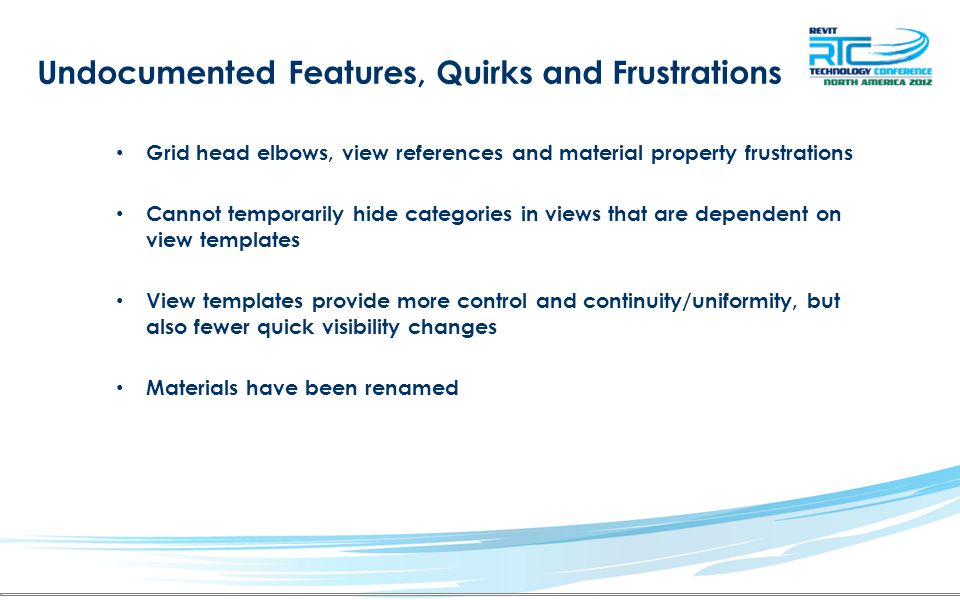 Undocumented Features, Quirks and Frustrations

REVIT
RTC
TECHNOLOGY CONFERENCE
NORTH AMERICA 2012

• Grid head elbows, view references and material property frustrations

• Cannot temporarily hide categories in views that are dependent on view templates

• View templates provide more control and continuity/uniformity, but also fewer quick visibility changes

• Materials have been renamed